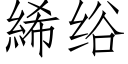 絺绤